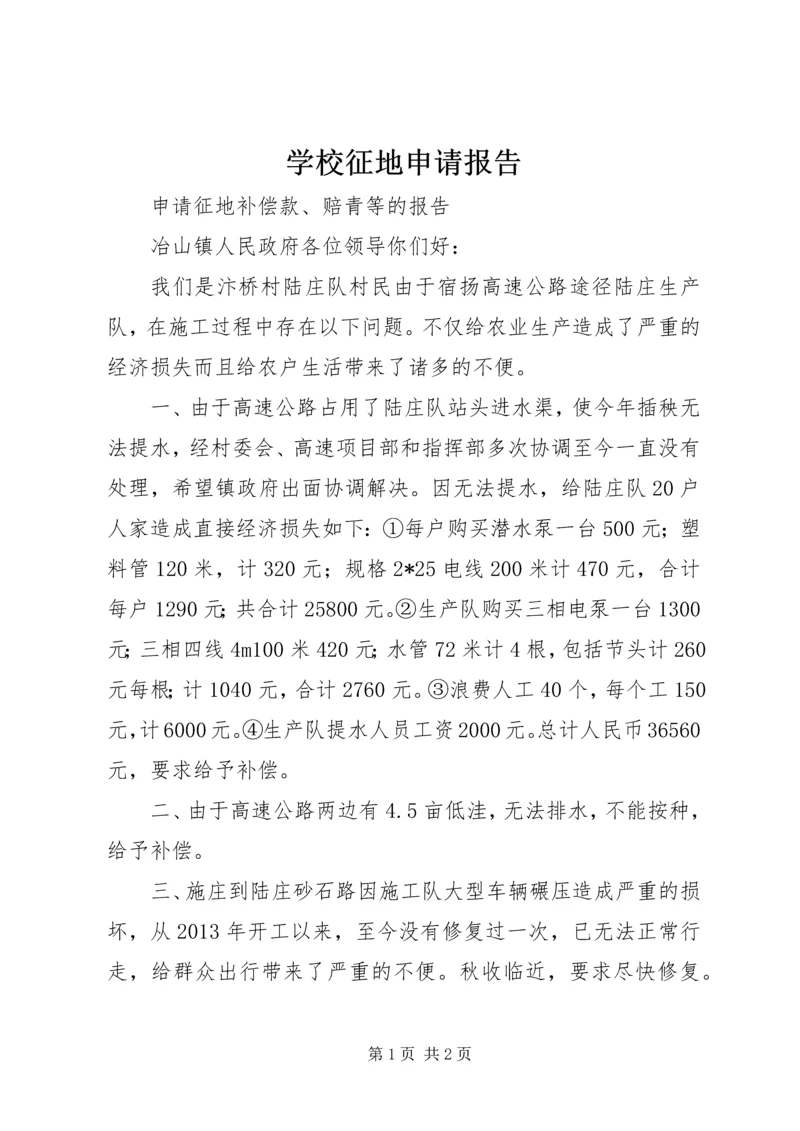 学校征地申请报告

申请征地补偿款、赔青等的报告

冶山镇人民政府各位领导你们好：

我们是汴桥村陆庄队村民由于宿扬高速公路途径陆庄生产队，在施工过程中存在以下问题。不仅给农业生产造成了严重的经济损失而且给农户生活带来了诸多的不便。

一、由于高速公路占用了陆庄队站头进水渠，使今年插秧无法提水，经村委会、高速项目部和指挥部多次协调至今一直没有处理，希望镇政府出面协调解决。因无法提水，给陆庄队20户人家造成直接经济损失如下：①每户购买潜水泵一台500元；塑料管120米，计320元；规格2*25电线200米计470元，合计每户1290元；共合计25800元。②生产队购买三相电泵一台1300元；三相四线4m100米420元；水管72米计4根，包括节头计260元每根；计1040元，合计2760元。③浪费人工40个，每个工150元，计6000元。④生产队提水人员工资2000元。总计人民币36560元，要求给予补偿。

二、由于高速公路两边有4.5亩低洼，无法排水，不能按种，给予补偿。

三、施庄到陆庄砂石路因施工队大型车辆碾压造成严重的损坏，从2013年开工以来，至今没有修复过一次，已无法正常行走，给群众出行带来了严重的不便。秋收临近，要求尽快修复。

第1页 共2页